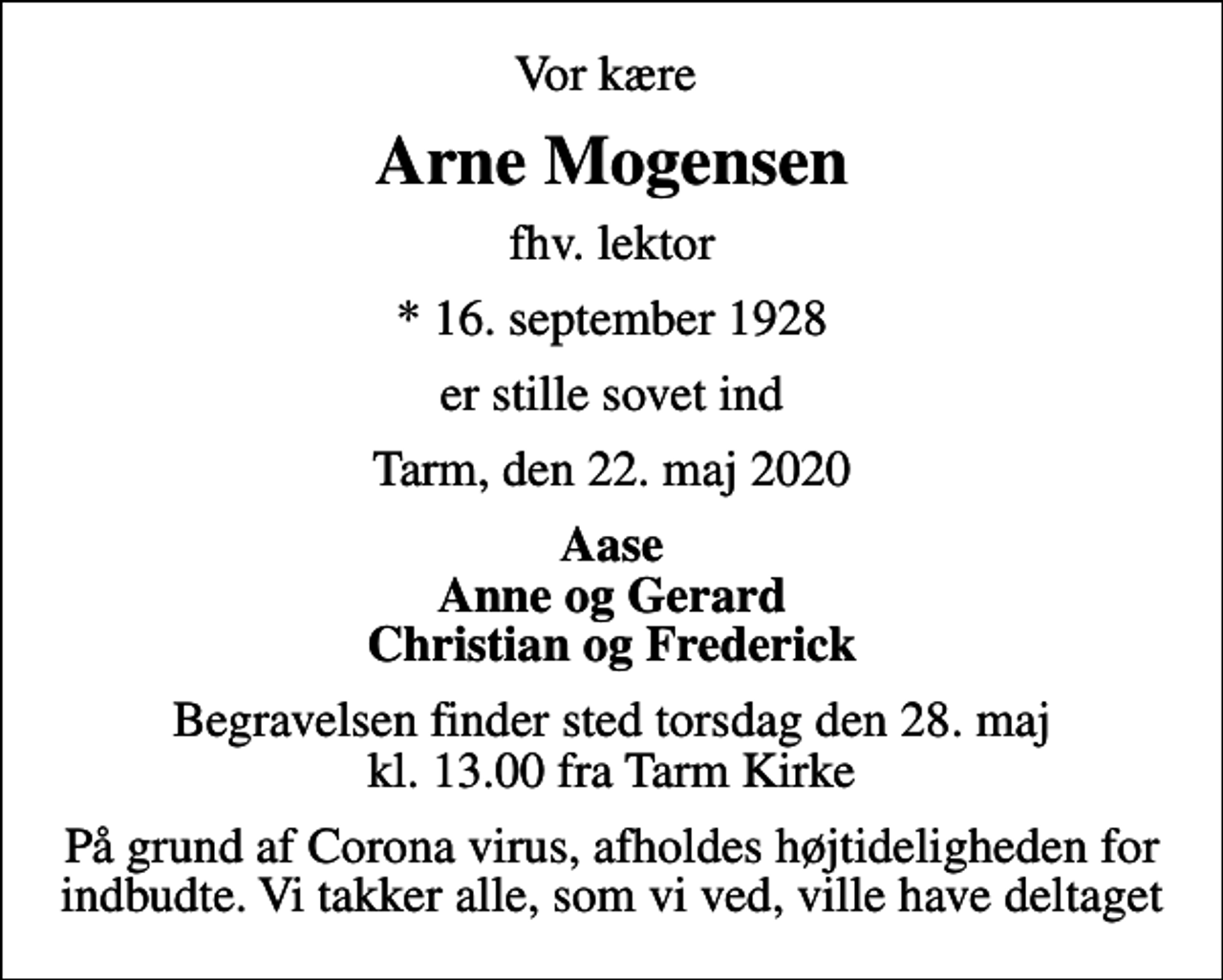 Vor kære

Arne Mogensen

fhv. lektor

* 16. september 1928

er stille sovet ind

Tarm, den 22. maj 2020

Aase
Anne og Gerard
Christian og Frederick

Begravelsen finder sted torsdag den 28. maj kl. 13.00 fra Tarm Kirke

På grund af Corona virus, afholdes højtideligheden for indbudte. Vi takker alle, som vi ved, ville have deltaget